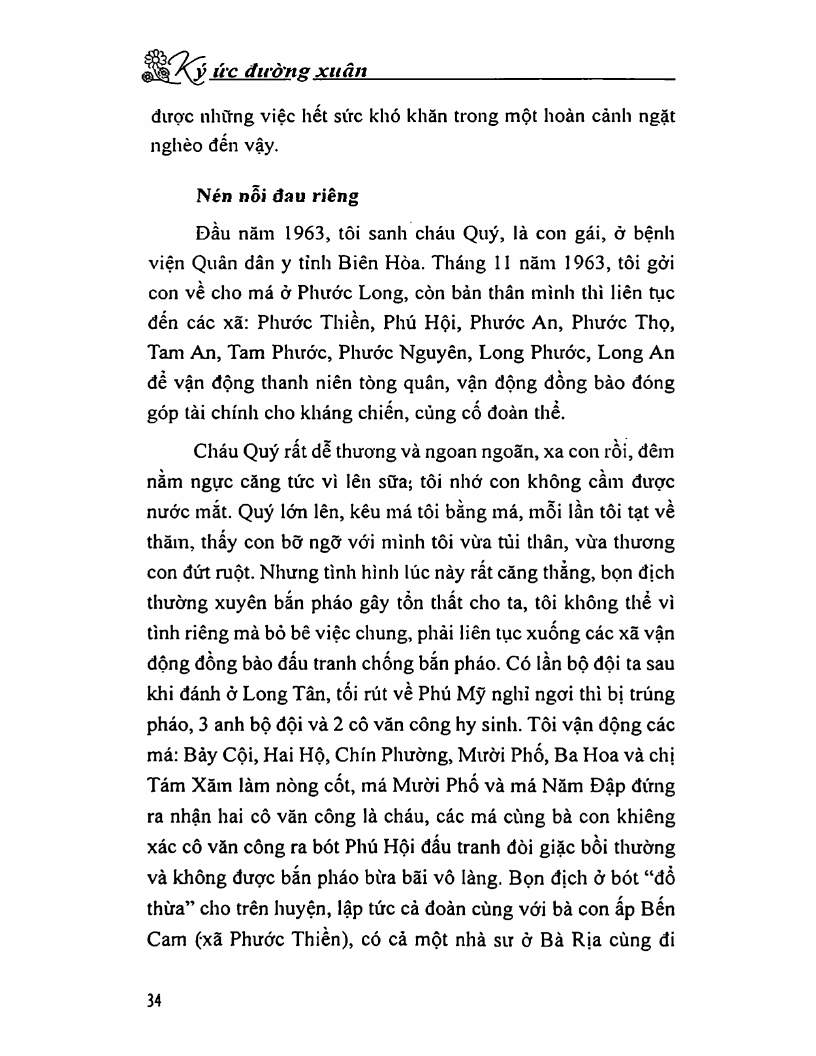 Ký ức đường xuân

được những việc hết sức khó khăn trong một hoàn cảnh ngặt nghèo đến vậy.

Nén nỗi đau riêng

Đầu năm 1963, tôi sanh cháu Quý, là con gái, ở bệnh viện Quân dân y tỉnh Biên Hòa. Tháng 11 năm 1963, tôi gởi con về cho má ở Phước Long, còn bản thân mình thì liên tục đến các xã: Phước Thiền, Phú Hội, Phước An, Phước Thọ, Tam An, Tam Phước, Phước Nguyên, Long Phước, Long An để vận động thanh niên tòng quân, vận động đồng bào đóng góp tài chính cho kháng chiến, củng cố đoàn thể.

Cháu Quý rất dễ thương và ngoan ngoãn, xa con rồi, đêm nằm ngực căng tức vì lên sữa; tôi nhớ con không cầm được nước mắt. Quý lớn lên, kêu má tôi bằng má, mỗi lần tôi tạt về thăm, thấy con bỡ ngỡ với mình tôi vừa tủi thân, vừa thương con đứt ruột. Nhưng tình hình lúc này rất căng thẳng, bọn địch thường xuyên bắn pháo gây tổn thất cho ta, tôi không thể vì tình riêng mà bỏ bê việc chung, phải liên tục xuống các xã vận động đồng bào đấu tranh chống bắn pháo. Có lần bộ đội ta sau khi đánh ở Long Tân, tối rút về Phú Mỹ nghỉ ngơi thì bị trúng pháo, 3 anh bộ đội và 2 cô văn công hy sinh. Tôi vận động các má: Bảy Cội, Hai Hộ, Chín Phường, Mười Phố, Ba Hoa và chị Tám Xăm làm nòng cốt, má Mười Phố và má Năm Đập đứng ra nhận hai cô văn công là cháu, các má cùng bà con khiêng xác cô văn công ra bót Phú Hội đấu tranh đòi giặc bồi thường và không được bắn pháo bừa bãi vô làng. Bọn địch ở bót "đổ thừa" cho trên huyện, lập tức cả đoàn cùng với bà con ấp Bến Cam (xã Phước Thiền), có cả một nhà sư ở Bà Rịa cùng đi

34